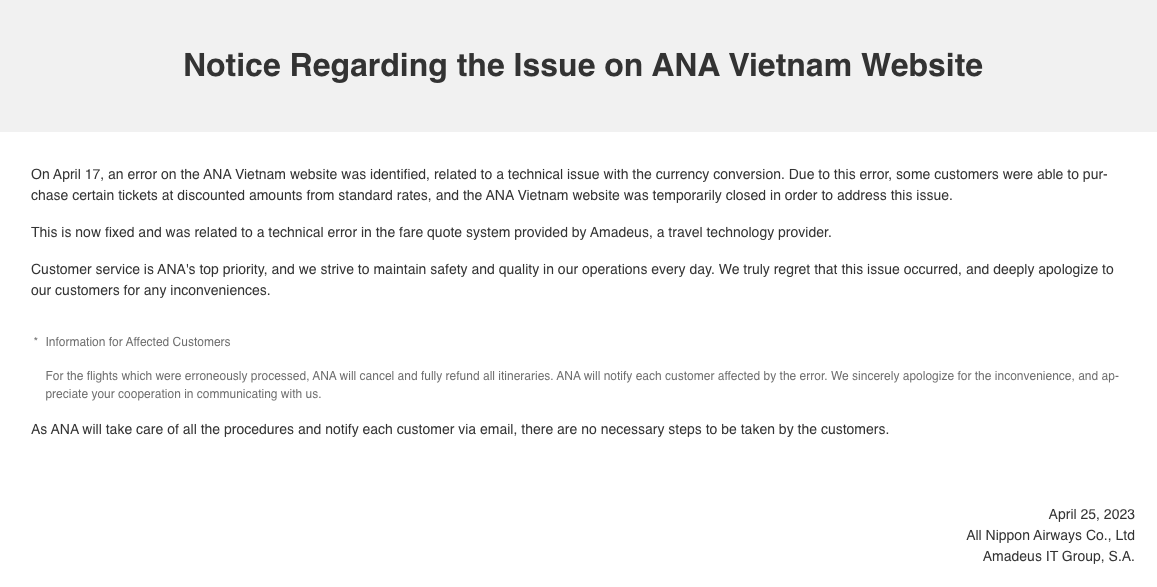 Notice Regarding the Issue on ANA Vietnam Website

On April 17, an error on the ANA Vietnam website was identified, related to a technical issue with the currency conversion. Due to this error, some customers were able to purchase certain tickets at discounted amounts from standard rates, and the ANA Vietnam website was temporarily closed in order to address this issue.

This is now fixed and was related to a technical error in the fare quote system provided by Amadeus, a travel technology provider.

Customer service is ANA's top priority, and we strive to maintain safety and quality in our operations every day. We truly regret that this issue occurred, and deeply apologize to our customers for any inconveniences.

* Information for Affected Customers

For the flights which were erroneously processed, ANA will cancel and fully refund all itineraries. ANA will notify each customer affected by the error. We sincerely apologize for the inconvenience, and appreciate your cooperation in communicating with us.

As ANA will take care of all the procedures and notify each customer via email, there are no necessary steps to be taken by the customers.

April 25, 2023
All Nippon Airways Co., Ltd
Amadeus IT Group, S.A.